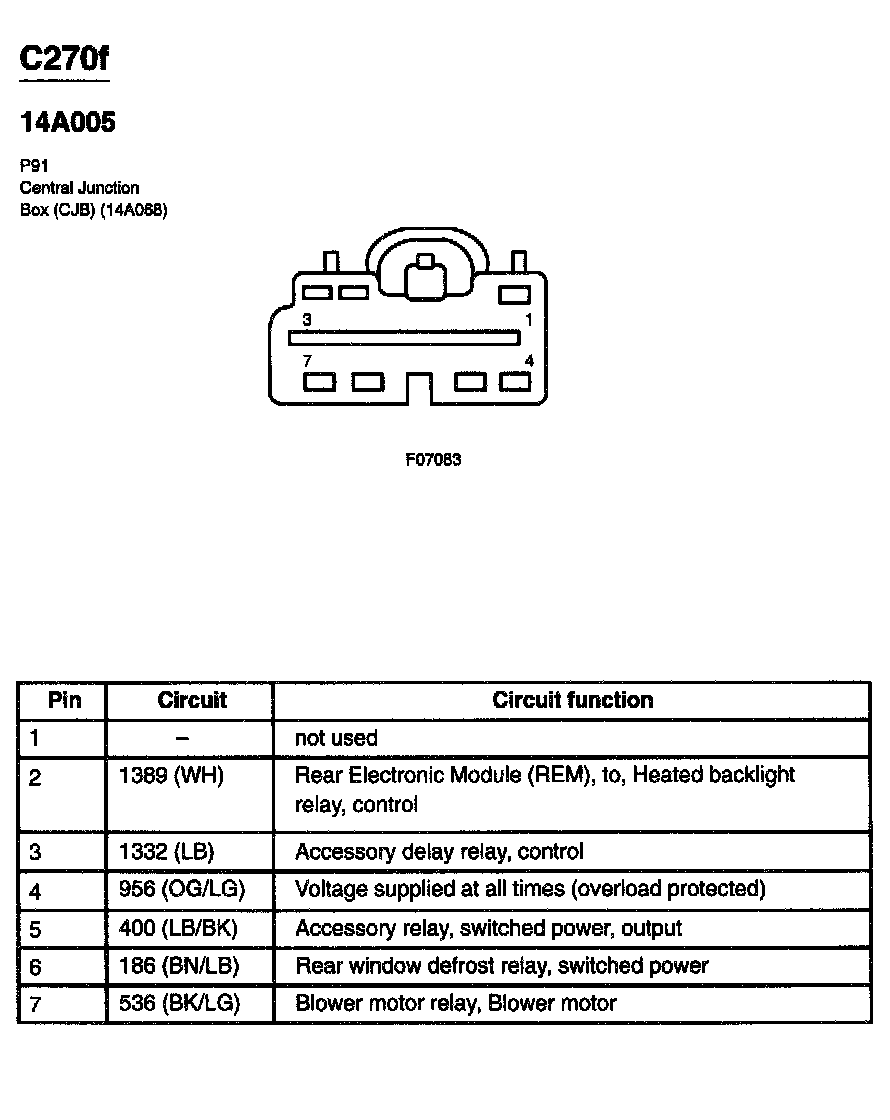 C270f

14A005

P91
Central Junction
Box (CJB) (14A068)

3
1
7
4

F07083

| Pin | Circuit | Circuit function |
|---|---|---|
| 1 | – | not used |
| 2 | 1389 (WH) | Rear Electronic Module (REM), to, Heated backlight relay, control |
| 3 | 1332 (LB) | Accessory delay relay, control |
| 4 | 956 (OG/LG) | Voltage supplied at all times (overload protected) |
| 5 | 400 (LB/BK) | Accessory relay, switched power, output |
| 6 | 186 (BN/LB) | Rear window defrost relay, switched power |
| 7 | 536 (BK/LG) | Blower motor relay, Blower motor |